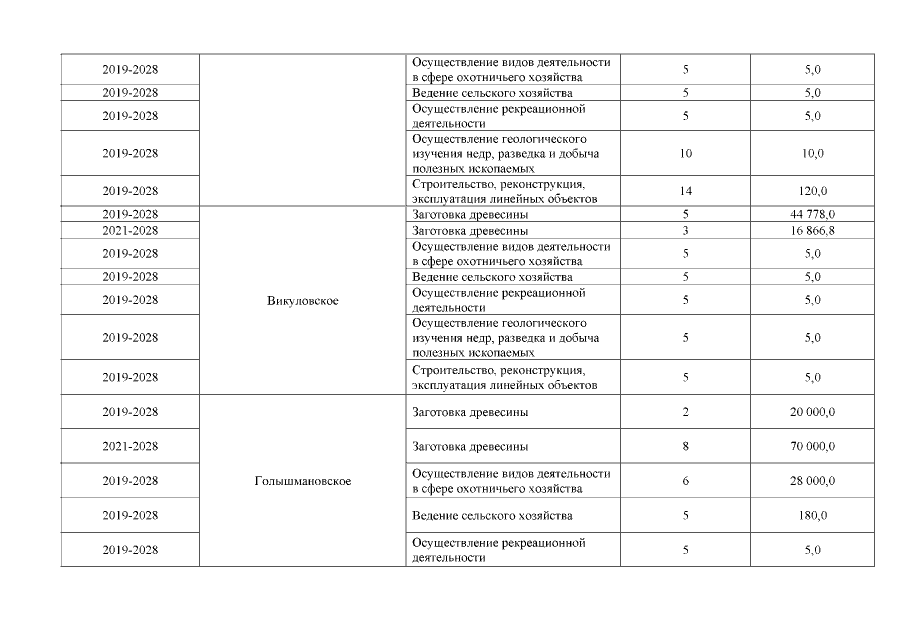 | 2019-2028 |  | Осуществление видов деятельности в сфере охотничьего хозяйства | 5 | 5,0 |
|---|---|---|---|---|
| 2019-2028 |  | Ведение сельского хозяйства | 5 | 5,0 |
| 2019-2028 |  | Осуществление рекреационной деятельности | 5 | 5,0 |
| 2019-2028 |  | Осуществление геологического изучения недр, разведка и добыча полезных ископаемых | 10 | 10,0 |
| 2019-2028 |  | Строительство, реконструкция, эксплуатация линейных объектов | 14 | 120,0 |
| 2019-2028 | Викуловское | Заготовка древесины | 5 | 44 778,0 |
| 2021-2028 |  | Заготовка древесины | 3 | 16 866,8 |
| 2019-2028 |  | Осуществление видов деятельности в сфере охотничьего хозяйства | 5 | 5,0 |
| 2019-2028 |  | Ведение сельского хозяйства | 5 | 5,0 |
| 2019-2028 |  | Осуществление рекреационной деятельности | 5 | 5,0 |
| 2019-2028 |  | Осуществление геологического изучения недр, разведка и добыча полезных ископаемых | 5 | 5,0 |
| 2019-2028 |  | Строительство, реконструкция, эксплуатация линейных объектов | 5 | 5,0 |
| 2019-2028 | Голышмановское | Заготовка древесины | 2 | 20 000,0 |
| 2021-2028 |  | Заготовка древесины | 8 | 70 000,0 |
| 2019-2028 |  | Осуществление видов деятельности в сфере охотничьего хозяйства | 6 | 28 000,0 |
| 2019-2028 |  | Ведение сельского хозяйства | 5 | 180,0 |
| 2019-2028 |  | Осуществление рекреационной деятельности | 5 | 5,0 |